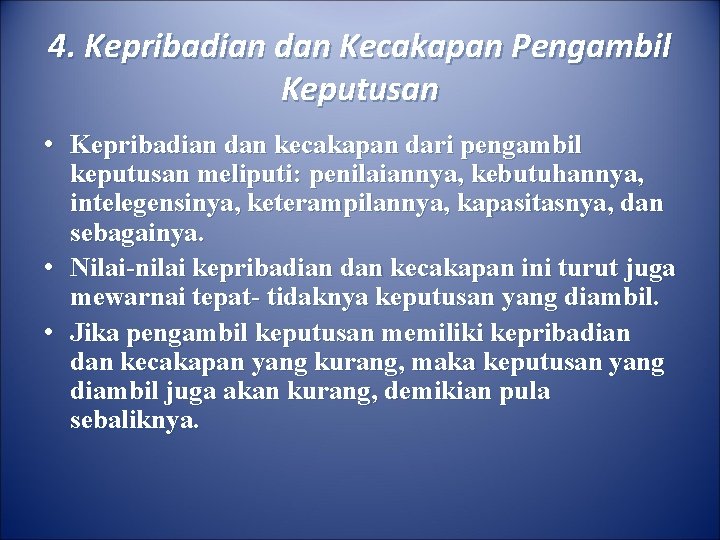 4. Kepribadian dan Kecakapan Pengambil Keputusan

• Kepribadian dan kecakapan dari pengambil keputusan meliputi: penilaiannya, kebutuhannya, intelegensinya, keterampilannya, kapasitasnya, dan sebagainya.
• Nilai-nilai kepribadian dan kecakapan ini turut juga mewarnai tepat- tidaknya keputusan yang diambil.
• Jika pengambil keputusan memiliki kepribadian dan kecakapan yang kurang, maka keputusan yang diambil juga akan kurang, demikian pula sebaliknya.